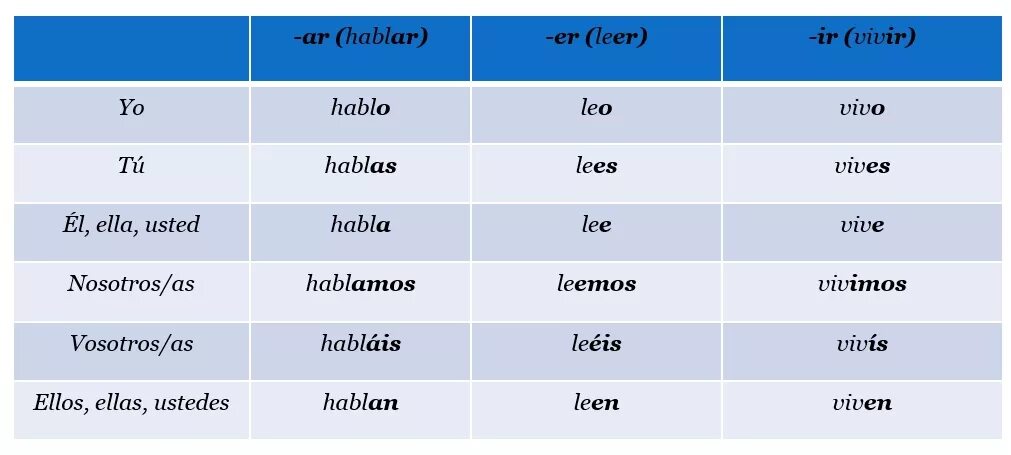 |  | -ar (hablar) | -er (leer) | -ir (vivir) |
|---|---|---|---|
| Yo | hablo | leo | vivo |
| Tú | hablas | lees | vives |
| Él, ella, usted | habla | lee | vive |
| Nosotros/as | hablamos | leemos | vivimos |
| Vosotros/as | habláis | leéis | vivís |
| Ellos, ellas, ustedes | hablan | leen | viven |